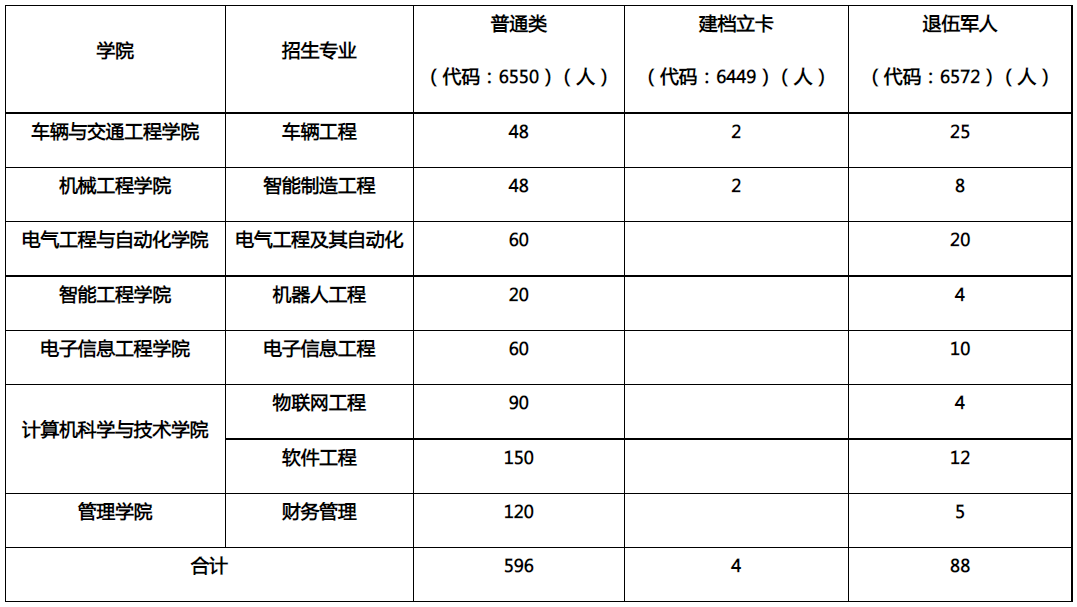 | 学院 | 招生专业 | 普通类（代码：6550）（人） | 建档立卡（代码：6449）（人） | 退伍军人（代码：6572）（人） |
|---|---|---|---|---|
| 车辆与交通工程学院 | 车辆工程 | 48 | 2 | 25 |
| 机械工程学院 | 智能制造工程 | 48 | 2 | 8 |
| 电气工程与自动化学院 | 电气工程及其自动化 | 60 |  | 20 |
| 智能工程学院 | 机器人工程 | 20 |  | 4 |
| 电子信息工程学院 | 电子信息工程 | 60 |  | 10 |
| 计算机科学与技术学院 | 物联网工程 | 90 |  | 4 |
|  | 软件工程 | 150 |  | 12 |
| 管理学院 | 财务管理 | 120 |  | 5 |
| 合计 |  | 596 | 4 | 88 |